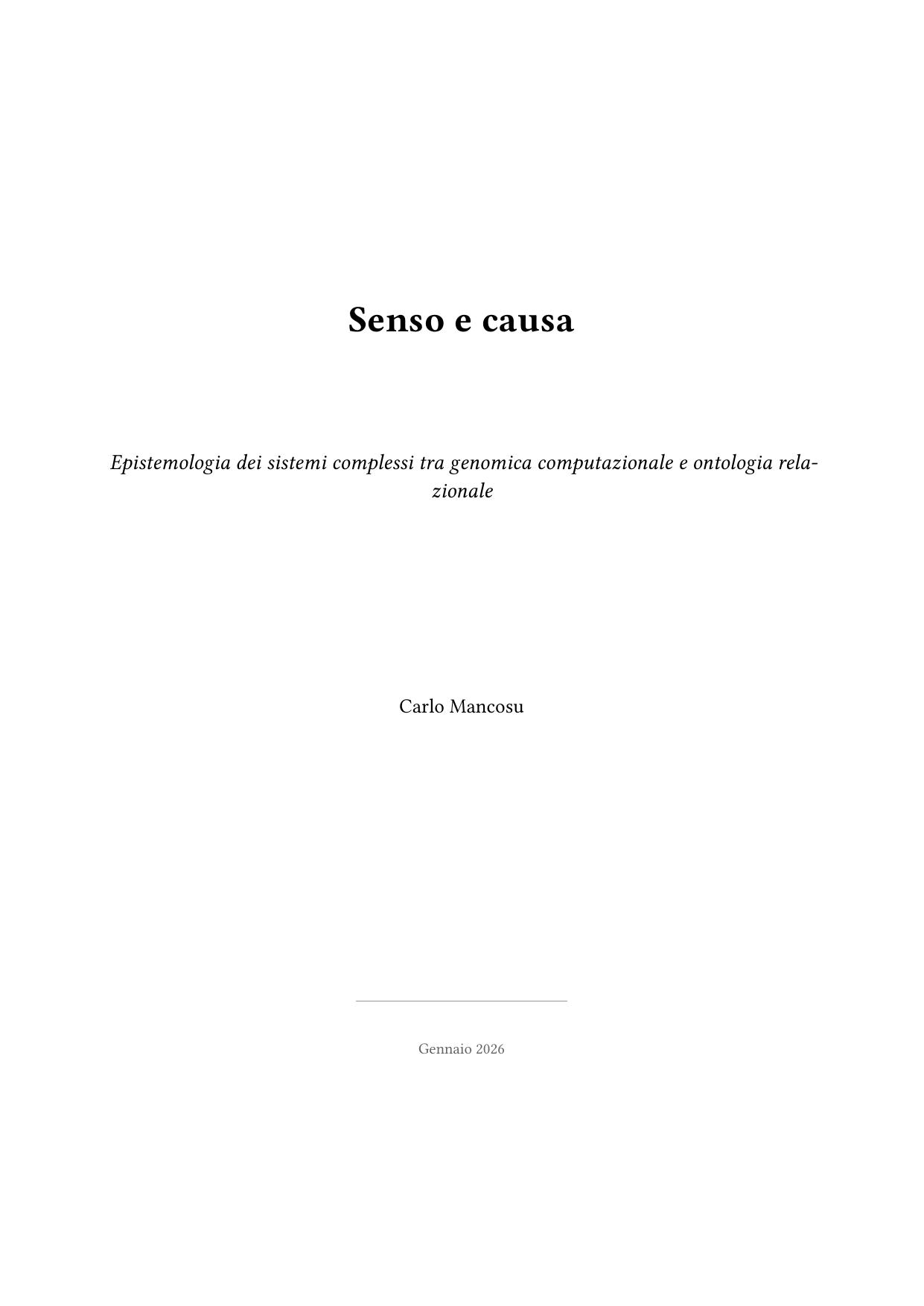 Senso e causa

Epistemologia dei sistemi complessi tra genomica computazionale e ontologia relazionale

Carlo Mancosu

Gennaio 2026